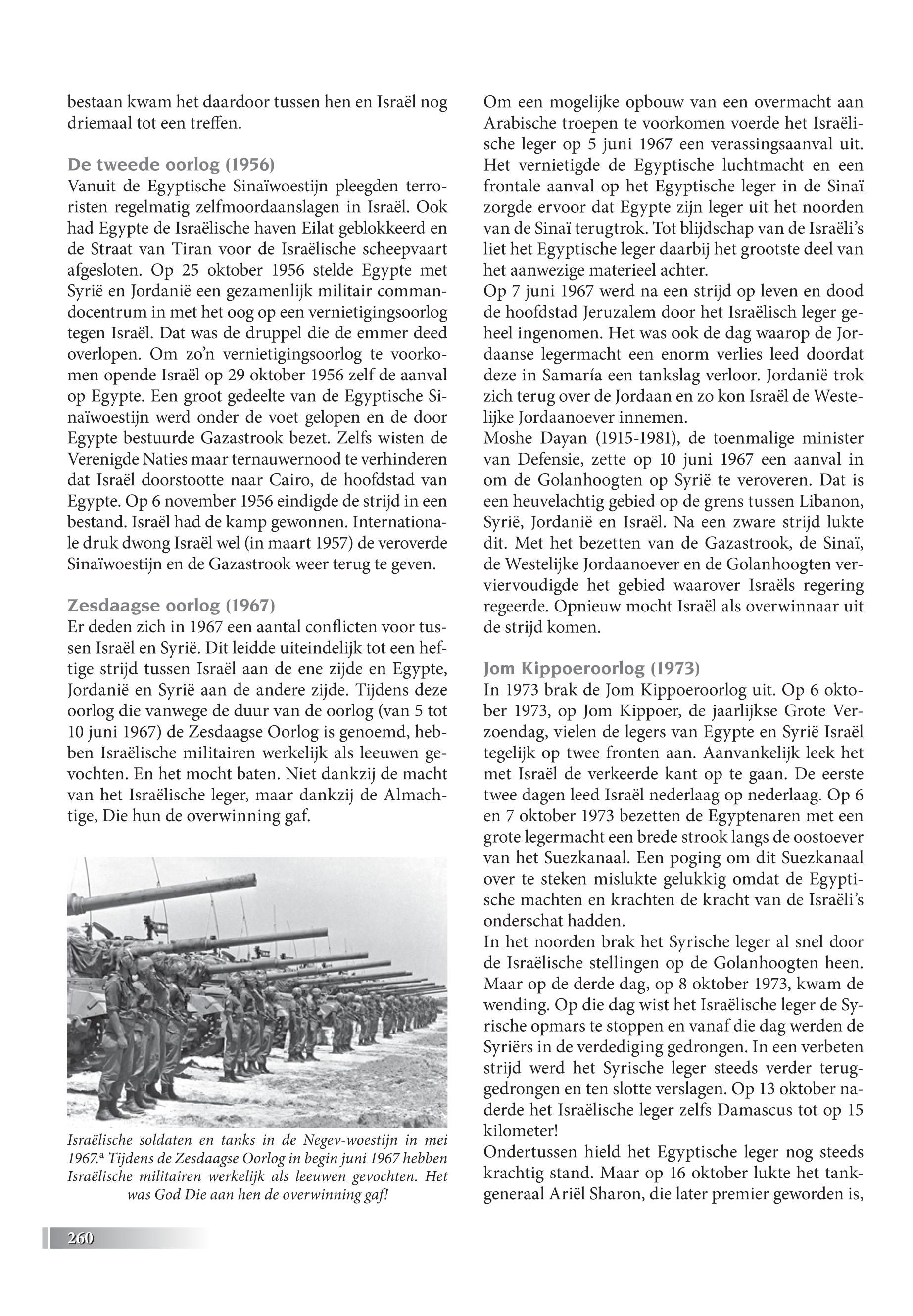 bestaan kwam het daardoor tussen hen en Israël nog driemaal tot een treffen.

De tweede oorlog (1956)
Vanuit de Egyptische Sinaïwoestijn pleegden terroristen regelmatig zelfmoordaanslagen in Israël. Ook had Egypte de Israëlische haven Eilat geblokkeerd en de Straat van Tiran voor de Israëlische scheepvaart afgesloten. Op 25 oktober 1956 stelde Egypte met Syrië en Jordanië een gezamenlijk militair commandocentrum in met het oog op een vernietigingsoorlog tegen Israël. Dat was de druppel die de emmer deed overlopen. Om zo'n vernietigingsoorlog te voorkomen opende Israël op 29 oktober 1956 zelf de aanval op Egypte. Een groot gedeelte van de Egyptische Sinaïwoestijn werd onder de voet gelopen en de door Egypte bestuurde Gazastrook bezet. Zelfs wisten de Verenigde Naties maar ternauwernood te verhinderen dat Israël doorstootte naar Cairo, de hoofdstad van Egypte. Op 6 november 1956 eindigde de strijd in een bestand. Israël had de kamp gewonnen. Internationale druk dwong Israël wel (in maart 1957) de veroverde Sinaïwoestijn en de Gazastrook weer terug te geven.

Zesdaagse oorlog (1967)
Er deden zich in 1967 een aantal conflicten voor tussen Israël en Syrië. Dit leidde uiteindelijk tot een heftige strijd tussen Israël aan de ene zijde en Egypte, Jordanië en Syrië aan de andere zijde. Tijdens deze oorlog die vanwege de duur van de oorlog (van 5 tot 10 juni 1967) de Zesdaagse Oorlog is genoemd, hebben Israëlische militairen werkelijk als leeuwen gevochten. En het mocht baten. Niet dankzij de macht van het Israëlische leger, maar dankzij de Almachtige, Die hun de overwinning gaf.

Israëlische soldaten en tanks in de Negev-woestijn in mei 1967.ª Tijdens de Zesdaagse Oorlog in begin juni 1967 hebben Israëlische militairen werkelijk als leeuwen gevochten. Het was God Die aan hen de overwinning gaf!

Om een mogelijke opbouw van een overmacht aan Arabische troepen te voorkomen voerde het Israëlische leger op 5 juni 1967 een verassingsaanval uit. Het vernietigde de Egyptische luchtmacht en een frontale aanval op het Egyptische leger in de Sinaï zorgde ervoor dat Egypte zijn leger uit het noorden van de Sinaï terugtrok. Tot blijdschap van de Israëli's liet het Egyptische leger daarbij het grootste deel van het aanwezige materieel achter.
Op 7 juni 1967 werd na een strijd op leven en dood de hoofdstad Jeruzalem door het Israëlisch leger geheel ingenomen. Het was ook de dag waarop de Jordaanse legermacht een enorm verlies leed doordat deze in Samaría een tankslag verloor. Jordanië trok zich terug over de Jordaan en zo kon Israël de Westelijke Jordaanoever innemen.
Moshe Dayan (1915-1981), de toenmalige minister van Defensie, zette op 10 juni 1967 een aanval in om de Golanhoogten op Syrië te veroveren. Dat is een heuvelachtig gebied op de grens tussen Libanon, Syrië, Jordanië en Israël. Na een zware strijd lukte dit. Met het bezetten van de Gazastrook, de Sinaï, de Westelijke Jordaanoever en de Golanhoogten verviervoudigde het gebied waarover Israëls regering regeerde. Opnieuw mocht Israël als overwinnaar uit de strijd komen.

Jom Kippoeroorlog (1973)
In 1973 brak de Jom Kippoeroorlog uit. Op 6 oktober 1973, op Jom Kippoer, de jaarlijkse Grote Verzoendag, vielen de legers van Egypte en Syrië Israël tegelijk op twee fronten aan. Aanvankelijk leek het met Israël de verkeerde kant op te gaan. De eerste twee dagen leed Israël nederlaag op nederlaag. Op 6 en 7 oktober 1973 bezetten de Egyptenaren met een grote legermacht een brede strook langs de oostoever van het Suezkanaal. Een poging om dit Suezkanaal over te steken mislukte gelukkig omdat de Egyptische machten en krachten de kracht van de Israëli's onderschat hadden.
In het noorden brak het Syrische leger al snel door de Israëlische stellingen op de Golanhoogten heen. Maar op de derde dag, op 8 oktober 1973, kwam de wending. Op die dag wist het Israëlische leger de Syrische opmars te stoppen en vanaf die dag werden de Syriërs in de verdediging gedrongen. In een verbeten strijd werd het Syrische leger steeds verder teruggedrongen en ten slotte verslagen. Op 13 oktober naderde het Israëlische leger zelfs Damascus tot op 15 kilometer!
Ondertussen hield het Egyptische leger nog steeds krachtig stand. Maar op 16 oktober lukte het tankgeneraal Ariël Sharon, die later premier geworden is,

260